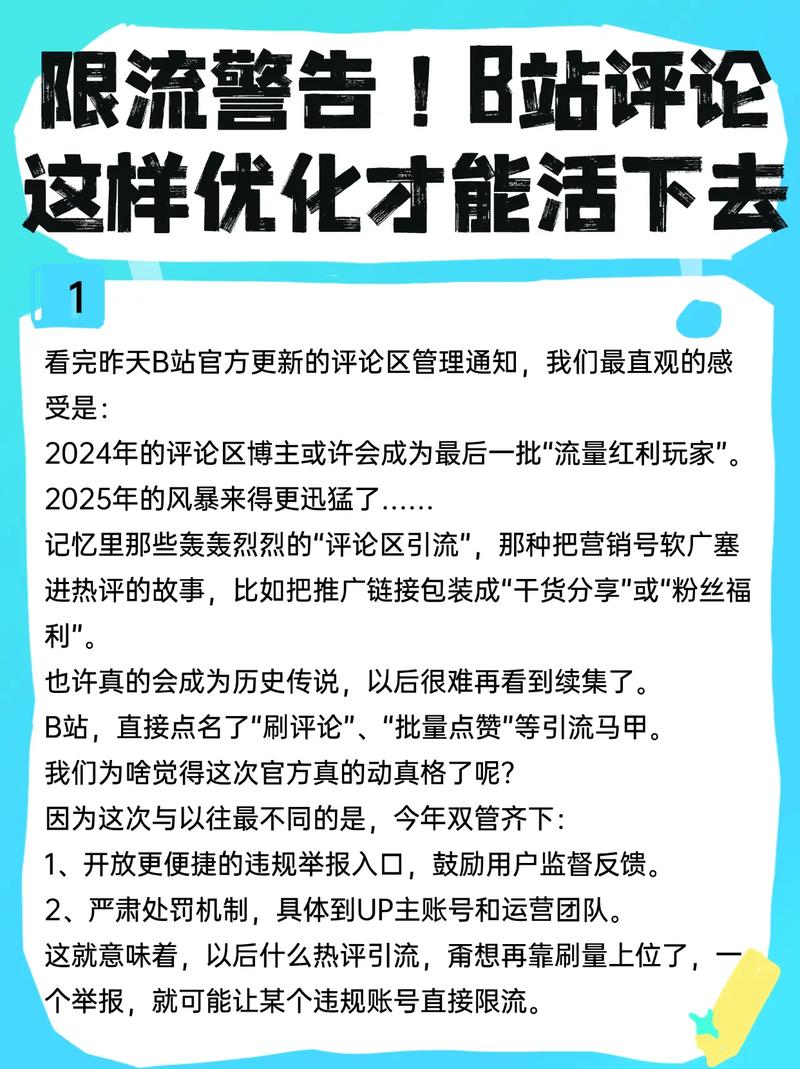 限流警告！B站评论这样优化才能活下去

1

看完昨天B站官方更新的评论区管理通知，我们最直观的感受是：
2024年的评论区博主或许会成为最后一批“流量红利玩家”。
2025年的风暴来得更迅猛了……
记忆里那些轰轰烈烈的“评论区引流”，那种把营销号软广塞进热评的故事，比如把推广链接包装成“干货分享”或“粉丝福利”。
也许真的会成为历史传说，以后很难再看到续集了。
B站，直接点名了“刷评论”、“批量点赞”等引流马甲。
我们为啥觉得这次官方真的动真格了呢？
因为这次与以往最不同的是，今年双管齐下：
1、开放更便捷的违规举报入口，鼓励用户监督反馈。
2、严肃处罚机制，具体到UP主账号和运营团队。
这就意味着，以后什么热评引流，甭想再靠刷量上位了，一个举报，就可能让某个违规账号直接限流。